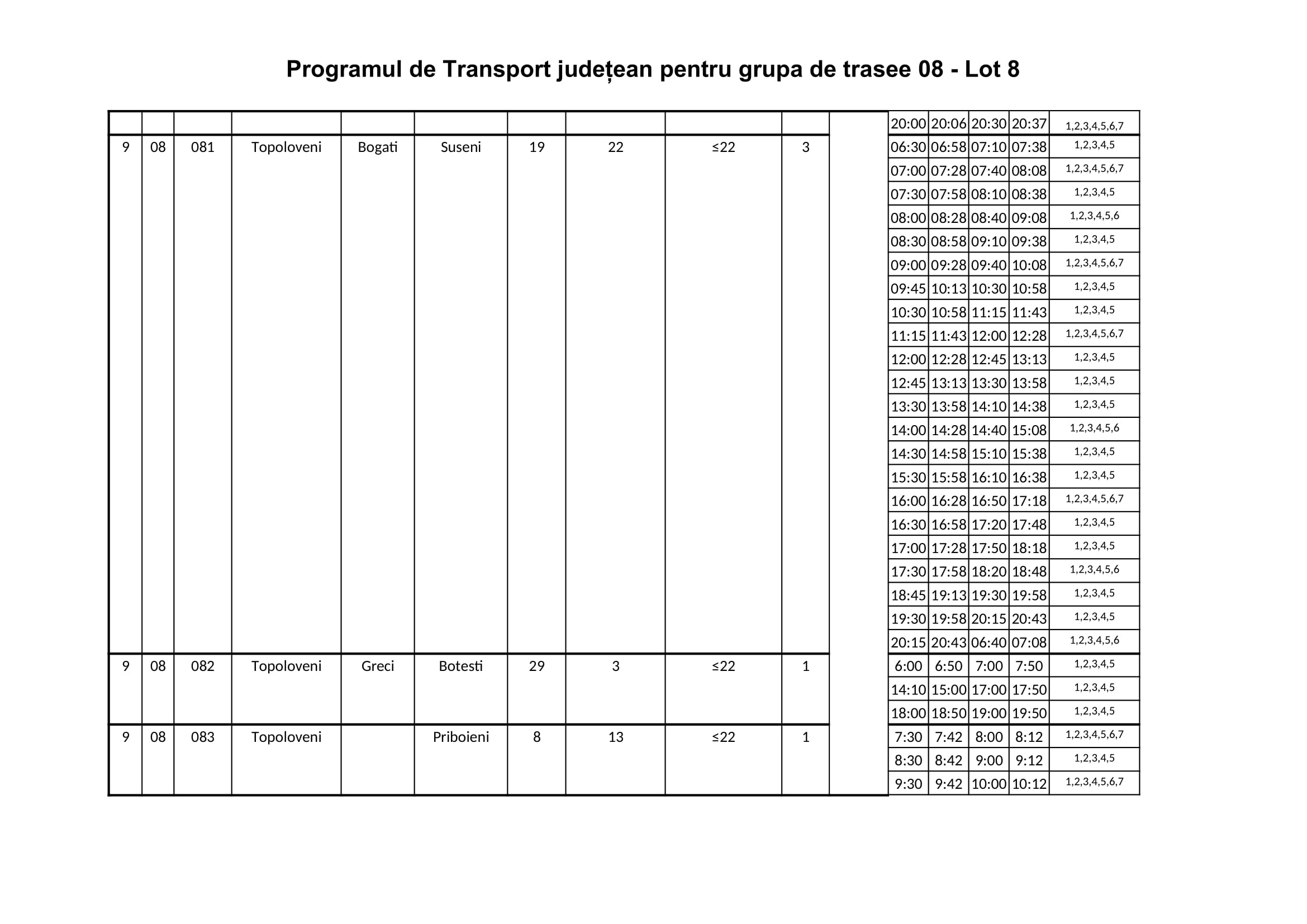 Programul de Transport județean pentru grupa de trasee 08 - Lot 8

| | | | | | | | | | | | | | | | |
|---|---|---|---|---|---|---|---|---|---|---|---|---|---|---|---|
| | | | | | | | | | | | 20:00 | 20:06 | 20:30 | 20:37 | 1,2,3,4,5,6,7 |
| 9 | 08 | 081 | Topoloveni | Bogati | Suseni | 19 | 22 | ≤22 | 3 | | 06:30 | 06:58 | 07:10 | 07:38 | 1,2,3,4,5 |
| | | | | | | | | | | | 07:00 | 07:28 | 07:40 | 08:08 | 1,2,3,4,5,6,7 |
| | | | | | | | | | | | 07:30 | 07:58 | 08:10 | 08:38 | 1,2,3,4,5 |
| | | | | | | | | | | | 08:00 | 08:28 | 08:40 | 09:08 | 1,2,3,4,5,6 |
| | | | | | | | | | | | 08:30 | 08:58 | 09:10 | 09:38 | 1,2,3,4,5 |
| | | | | | | | | | | | 09:00 | 09:28 | 09:40 | 10:08 | 1,2,3,4,5,6,7 |
| | | | | | | | | | | | 09:45 | 10:13 | 10:30 | 10:58 | 1,2,3,4,5 |
| | | | | | | | | | | | 10:30 | 10:58 | 11:15 | 11:43 | 1,2,3,4,5 |
| | | | | | | | | | | | 11:15 | 11:43 | 12:00 | 12:28 | 1,2,3,4,5,6,7 |
| | | | | | | | | | | | 12:00 | 12:28 | 12:45 | 13:13 | 1,2,3,4,5 |
| | | | | | | | | | | | 12:45 | 13:13 | 13:30 | 13:58 | 1,2,3,4,5 |
| | | | | | | | | | | | 13:30 | 13:58 | 14:10 | 14:38 | 1,2,3,4,5 |
| | | | | | | | | | | | 14:00 | 14:28 | 14:40 | 15:08 | 1,2,3,4,5,6 |
| | | | | | | | | | | | 14:30 | 14:58 | 15:10 | 15:38 | 1,2,3,4,5 |
| | | | | | | | | | | | 15:30 | 15:58 | 16:10 | 16:38 | 1,2,3,4,5 |
| | | | | | | | | | | | 16:00 | 16:28 | 16:50 | 17:18 | 1,2,3,4,5,6,7 |
| | | | | | | | | | | | 16:30 | 16:58 | 17:20 | 17:48 | 1,2,3,4,5 |
| | | | | | | | | | | | 17:00 | 17:28 | 17:50 | 18:18 | 1,2,3,4,5 |
| | | | | | | | | | | | 17:30 | 17:58 | 18:20 | 18:48 | 1,2,3,4,5,6 |
| | | | | | | | | | | | 18:45 | 19:13 | 19:30 | 19:58 | 1,2,3,4,5 |
| | | | | | | | | | | | 19:30 | 19:58 | 20:15 | 20:43 | 1,2,3,4,5 |
| | | | | | | | | | | | 20:15 | 20:43 | 06:40 | 07:08 | 1,2,3,4,5,6 |
| 9 | 08 | 082 | Topoloveni | Greci | Botesti | 29 | 3 | ≤22 | 1 | | 6:00 | 6:50 | 7:00 | 7:50 | 1,2,3,4,5 |
| | | | | | | | | | | | 14:10 | 15:00 | 17:00 | 17:50 | 1,2,3,4,5 |
| | | | | | | | | | | | 18:00 | 18:50 | 19:00 | 19:50 | 1,2,3,4,5 |
| 9 | 08 | 083 | Topoloveni | | Priboieni | 8 | 13 | ≤22 | 1 | | 7:30 | 7:42 | 8:00 | 8:12 | 1,2,3,4,5,6,7 |
| | | | | | | | | | | | 8:30 | 8:42 | 9:00 | 9:12 | 1,2,3,4,5 |
| | | | | | | | | | | | 9:30 | 9:42 | 10:00 | 10:12 | 1,2,3,4,5,6,7 |